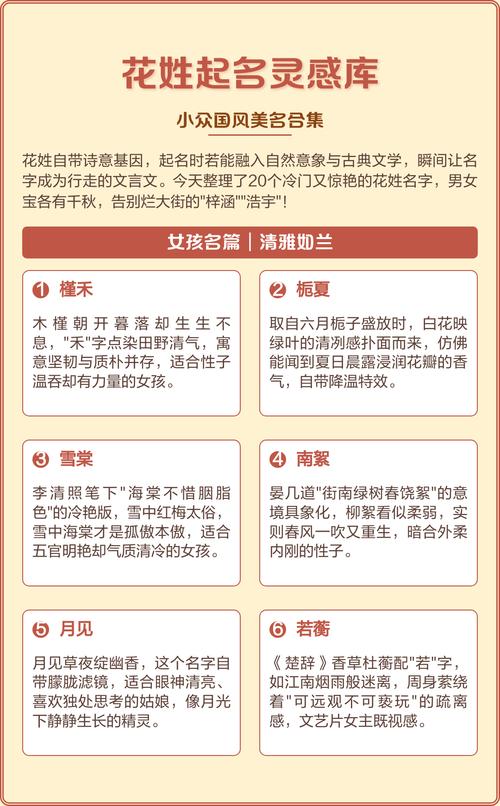 花姓起名灵感库

小众国风美名合集

花姓自带诗意基因，起名时若能融入自然意象与古典文学，瞬间让名字成为行走的文言文。今天整理了20个冷门又惊艳的花姓名字，男女宝各有千秋，告别烂大街的"梓涵""浩宇"！

女孩名篇｜清雅如兰

1 槿禾

木槿朝开暮落却生生不息，"禾"字点染田野清气，寓意坚韧与质朴并存，适合性子温吞却有力量的女孩。

2 栀夏

取自六月栀子盛放时，白花映绿叶的清冽感扑面而来，仿佛能闻到夏日晨露浸润花瓣的香气，自带降温特效。

3 雪棠

李清照笔下"海棠不惜胭脂色"的冷艳版，雪中红梅太俗，雪中海棠才是孤傲本傲，适合五官明艳却气质清冷的女孩。

4 南絮

晏几道"街南绿树春饶絮"的意境具象化，柳絮看似柔弱，实则春风一吹又重生，暗合外柔内刚的性子。

5 月见

月见草夜绽幽香，这个名字自带朦胧滤镜，适合眼神清亮、喜欢独处思考的姑娘，像月光下静静生长的精灵。

6 若蘅

《楚辞》香草杜蘅配"若"字，如江南烟雨般迷离，周身萦绕着"可远观不可亵玩"的疏离感，文艺片女主既视感。